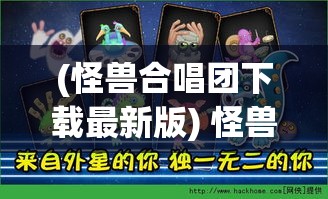 (怪兽合唱团下载最新版) 怪兽

来自外星的你 独一无二的你

http://www.hackhome.com[网侠]提供